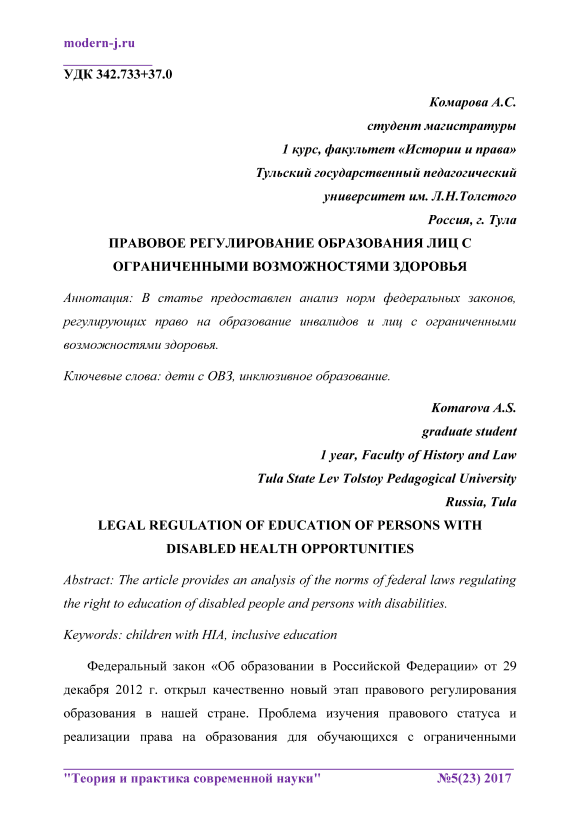 modern-j.ru

УДК 342.733+37.0

Комарова А.С.
студент магистратуры
1 курс, факультет «Истории и права»
Тульский государственный педагогический
университет им. Л.Н.Толстого
Россия, г. Тула

ПРАВОВОЕ РЕГУЛИРОВАНИЕ ОБРАЗОВАНИЯ ЛИЦ С ОГРАНИЧЕННЫМИ ВОЗМОЖНОСТЯМИ ЗДОРОВЬЯ

Аннотация: В статье предоставлен анализ норм федеральных законов, регулирующих право на образование инвалидов и лиц с ограниченными возможностями здоровья.

Ключевые слова: дети с ОВЗ, инклюзивное образование.

Komarova A.S.
graduate student
1 year, Faculty of History and Law
Tula State Lev Tolstoy Pedagogical University
Russia, Tula

LEGAL REGULATION OF EDUCATION OF PERSONS WITH DISABLED HEALTH OPPORTUNITIES

Abstract: The article provides an analysis of the norms of federal laws regulating the right to education of disabled people and persons with disabilities.

Keywords: children with HIA, inclusive education

Федеральный закон «Об образовании в Российской Федерации» от 29 декабря 2012 г. открыл качественно новый этап правового регулирования образования в нашей стране. Проблема изучения правового статуса и реализации права на образования для обучающихся с ограниченными

"Теория и практика современной науки" №5(23) 2017